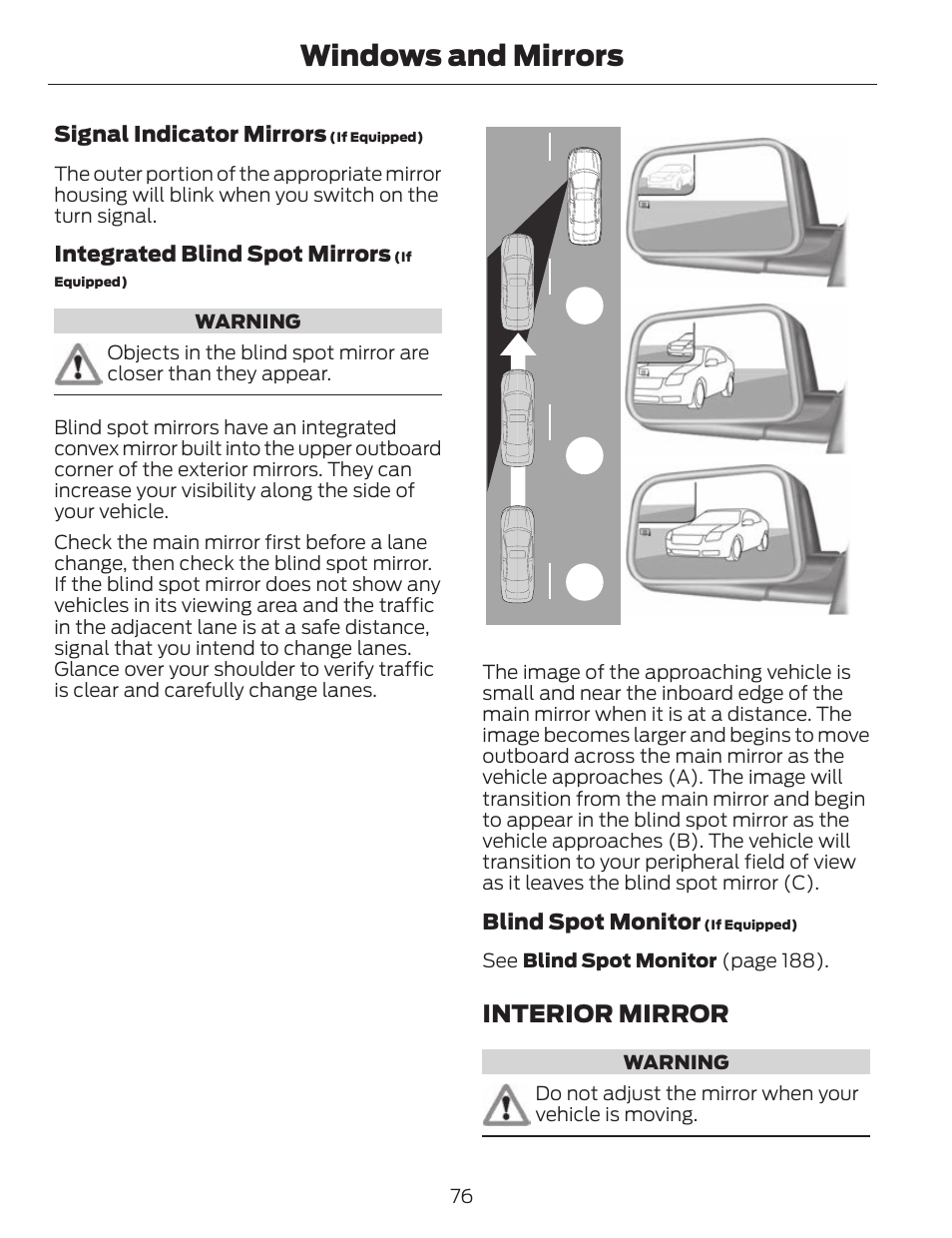 Windows and Mirrors

Signal Indicator Mirrors (If Equipped)

The outer portion of the appropriate mirror housing will blink when you switch on the turn signal.

Integrated Blind Spot Mirrors (If Equipped)

WARNING

Objects in the blind spot mirror are closer than they appear.

Blind spot mirrors have an integrated convex mirror built into the upper outboard corner of the exterior mirrors. They can increase your visibility along the side of your vehicle.

Check the main mirror first before a lane change, then check the blind spot mirror. If the blind spot mirror does not show any vehicles in its viewing area and the traffic in the adjacent lane is at a safe distance, signal that you intend to change lanes. Glance over your shoulder to verify traffic is clear and carefully change lanes.

The image of the approaching vehicle is small and near the inboard edge of the main mirror when it is at a distance. The image becomes larger and begins to move outboard across the main mirror as the vehicle approaches (A). The image will transition from the main mirror and begin to appear in the blind spot mirror as the vehicle approaches (B). The vehicle will transition to your peripheral field of view as it leaves the blind spot mirror (C).

Blind Spot Monitor (If Equipped)

See Blind Spot Monitor (page 188).

INTERIOR MIRROR

WARNING

Do not adjust the mirror when your vehicle is moving.

76